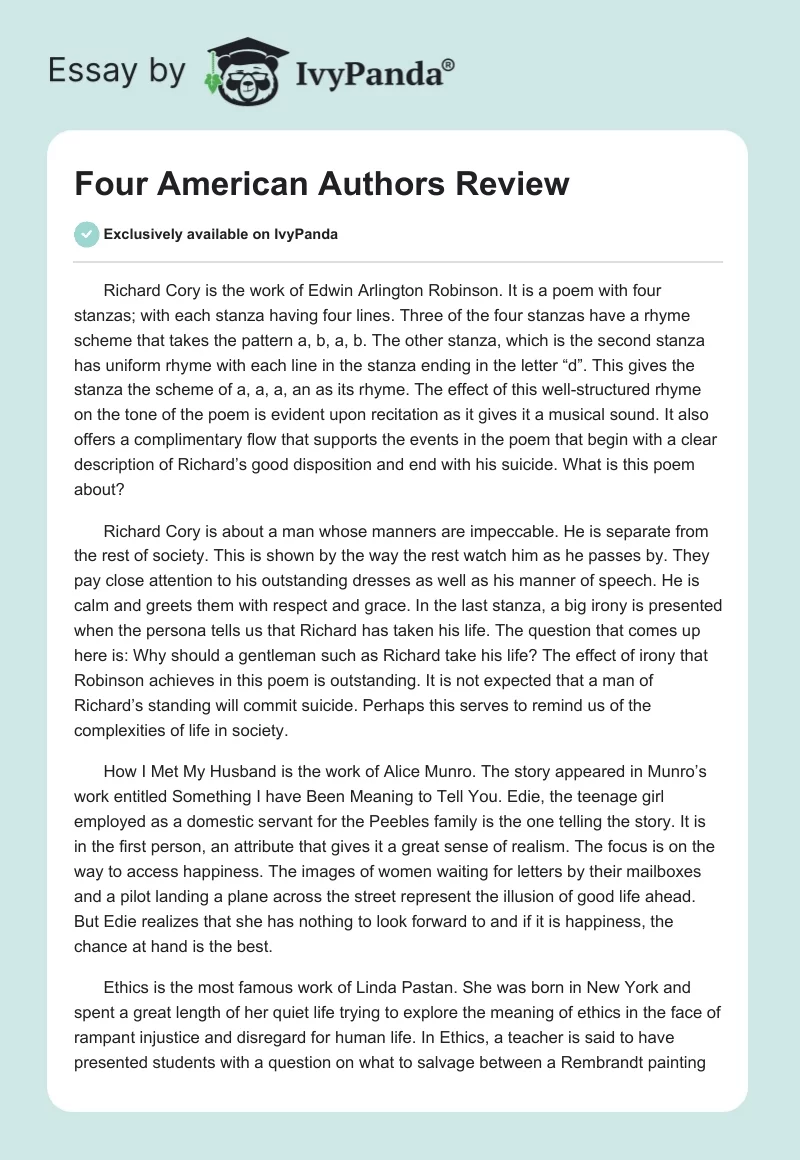 Essay by IvyPanda®

Four American Authors Review

Exclusively available on IvyPanda

Richard Cory is the work of Edwin Arlington Robinson. It is a poem with four stanzas; with each stanza having four lines. Three of the four stanzas have a rhyme scheme that takes the pattern a, b, a, b. The other stanza, which is the second stanza has uniform rhyme with each line in the stanza ending in the letter “d”. This gives the stanza the scheme of a, a, a, an as its rhyme. The effect of this well-structured rhyme on the tone of the poem is evident upon recitation as it gives it a musical sound. It also offers a complimentary flow that supports the events in the poem that begin with a clear description of Richard’s good disposition and end with his suicide. What is this poem about?

Richard Cory is about a man whose manners are impeccable. He is separate from the rest of society. This is shown by the way the rest watch him as he passes by. They pay close attention to his outstanding dresses as well as his manner of speech. He is calm and greets them with respect and grace. In the last stanza, a big irony is presented when the persona tells us that Richard has taken his life. The question that comes up here is: Why should a gentleman such as Richard take his life? The effect of irony that Robinson achieves in this poem is outstanding. It is not expected that a man of Richard’s standing will commit suicide. Perhaps this serves to remind us of the complexities of life in society.

How I Met My Husband is the work of Alice Munro. The story appeared in Munro’s work entitled Something I have Been Meaning to Tell You. Edie, the teenage girl employed as a domestic servant for the Peebles family is the one telling the story. It is in the first person, an attribute that gives it a great sense of realism. The focus is on the way to access happiness. The images of women waiting for letters by their mailboxes and a pilot landing a plane across the street represent the illusion of good life ahead. But Edie realizes that she has nothing to look forward to and if it is happiness, the chance at hand is the best.

Ethics is the most famous work of Linda Pastan. She was born in New York and spent a great length of her quiet life trying to explore the meaning of ethics in the face of rampant injustice and disregard for human life. In Ethics, a teacher is said to have presented students with a question on what to salvage between a Rembrandt painting